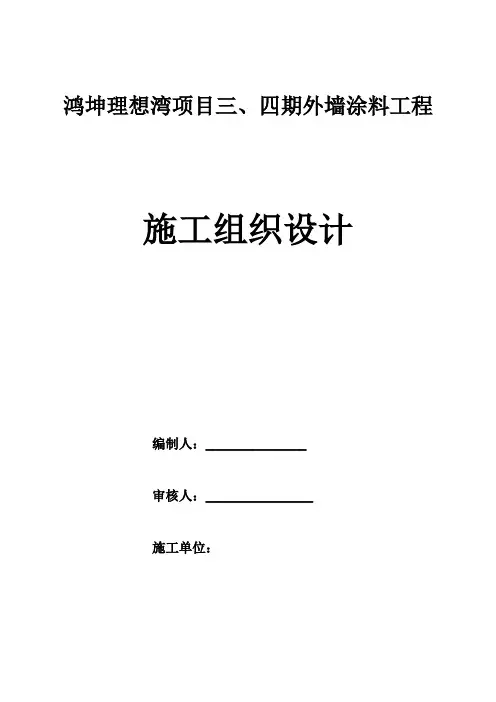 鸿坤理想湾项目三、四期外墙涂料工程

施工组织设计

编制人：____

审核人：____

施工单位：